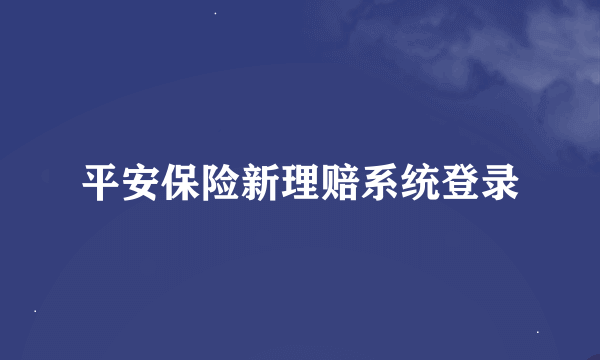 平安保险新理赔系统登录